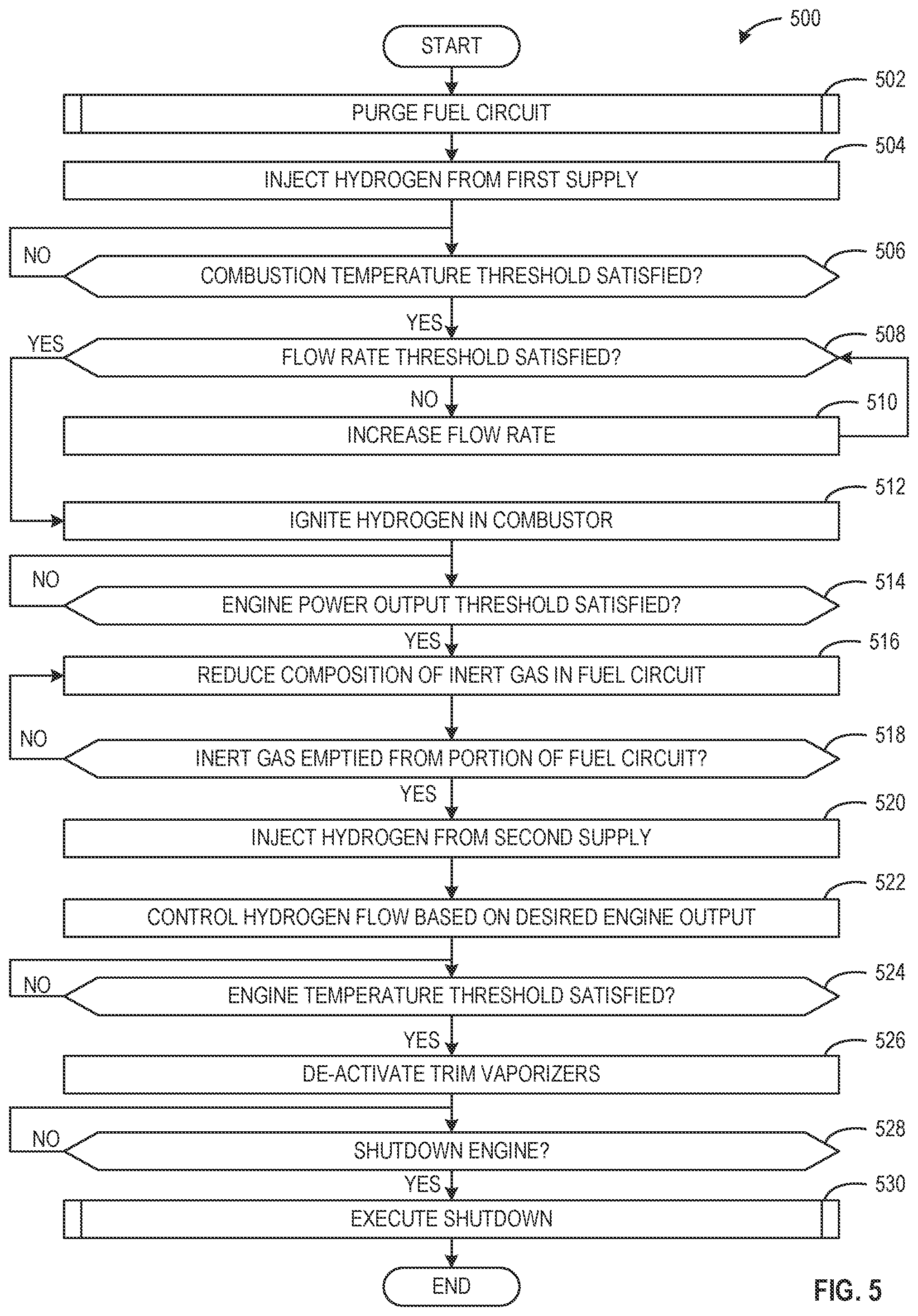 500

START

502
PURGE FUEL CIRCUIT

504
INJECT HYDROGEN FROM FIRST SUPPLY

NO
506
COMBUSTION TEMPERATURE THRESHOLD SATISFIED?

YES

YES
508
FLOW RATE THRESHOLD SATISFIED?

NO
510
INCREASE FLOW RATE

512
IGNITE HYDROGEN IN COMBUSTOR

NO
514
ENGINE POWER OUTPUT THRESHOLD SATISFIED?

YES
516
REDUCE COMPOSITION OF INERT GAS IN FUEL CIRCUIT

NO
518
INERT GAS EMPTIED FROM PORTION OF FUEL CIRCUIT?

YES
520
INJECT HYDROGEN FROM SECOND SUPPLY

522
CONTROL HYDROGEN FLOW BASED ON DESIRED ENGINE OUTPUT

NO
524
ENGINE TEMPERATURE THRESHOLD SATISFIED?

YES
526
DE-ACTIVATE TRIM VAPORIZERS

NO
528
SHUTDOWN ENGINE?

YES
530
EXECUTE SHUTDOWN

END

FIG. 5